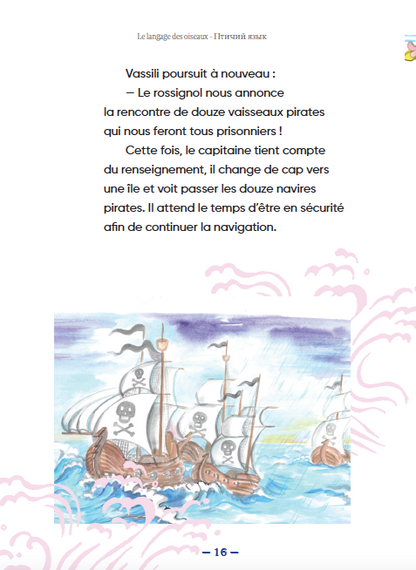 Le langage des oiseaux - Птичий язык

Vassili poursuit à nouveau :

— Le rossignol nous annonce la rencontre de douze vaisseaux pirates qui nous feront tous prisonniers !

Cette fois, le capitaine tient compte du renseignement, il change de cap vers une île et voit passer les douze navires pirates. Il attend le temps d'être en sécurité afin de continuer la navigation.

— 16 —